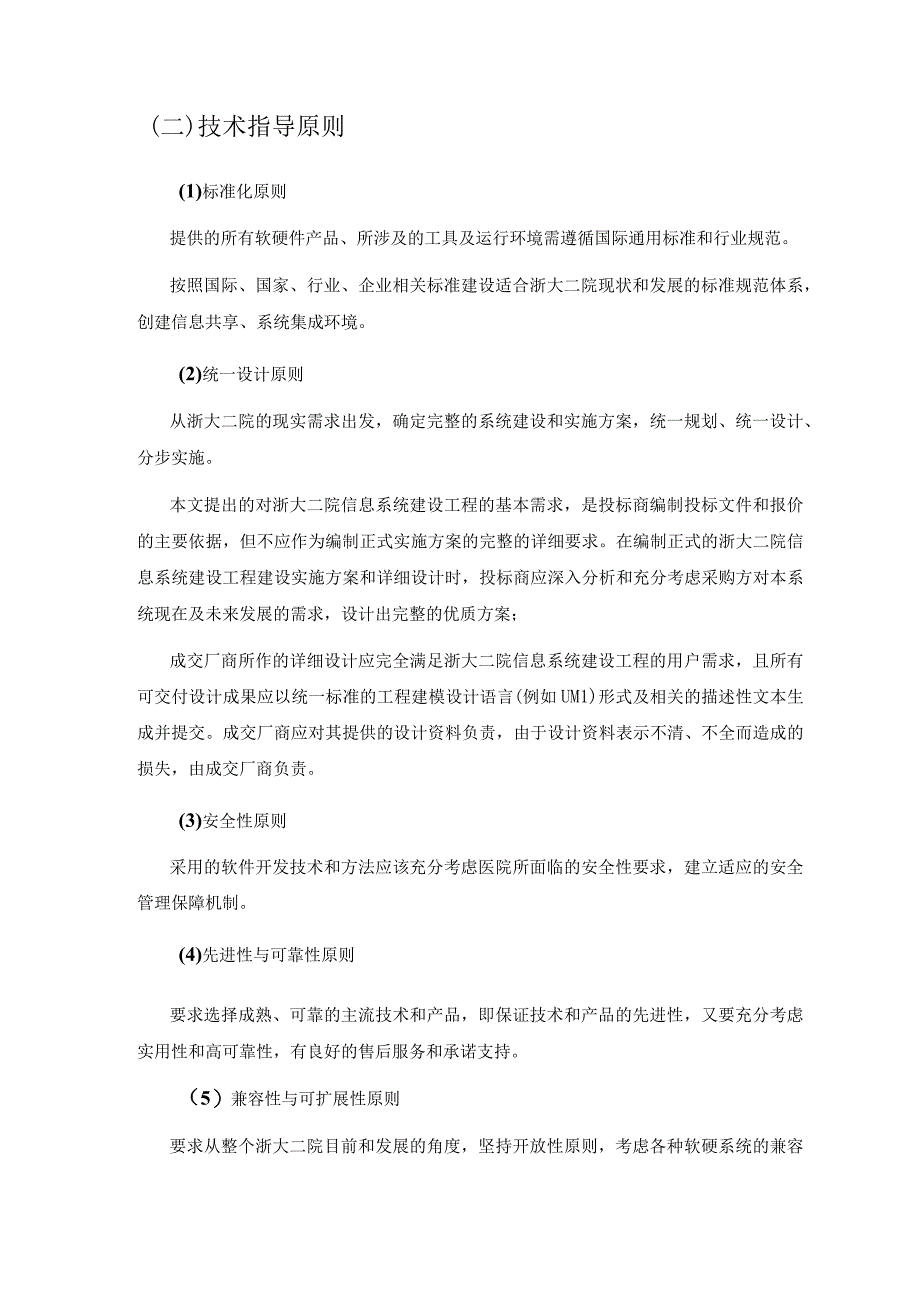 (二)技术指导原则

(1)标准化原则

提供的所有软硬件产品、所涉及的工具及运行环境需遵循国际通用标准和行业规范。

按照国际、国家、行业、企业相关标准建设适合浙大二院现状和发展的标准规范体系，创建信息共享、系统集成环境。

(2)统一设计原则

从浙大二院的现实需求出发，确定完整的系统建设和实施方案，统一规划、统一设计、分步实施。

本文提出的对浙大二院信息系统建设工程的基本需求，是投标商编制投标文件和报价的主要依据，但不应作为编制正式实施方案的完整的详细要求。在编制正式的浙大二院信息系统建设工程建设实施方案和详细设计时，投标商应深入分析和充分考虑采购方对本系统现在及未来发展的需求，设计出完整的优质方案；

成交厂商所作的详细设计应完全满足浙大二院信息系统建设工程的用户需求，且所有可交付设计成果应以统一标准的工程建模设计语言(例如UM1)形式及相关的描述性文本生成并提交。成交厂商应对其提供的设计资料负责，由于设计资料表示不清、不全而造成的损失，由成交厂商负责。

(3)安全性原则

采用的软件开发技术和方法应该充分考虑医院所面临的安全性要求，建立适应的安全管理保障机制。

(4)先进性与可靠性原则

要求选择成熟、可靠的主流技术和产品，即保证技术和产品的先进性，又要充分考虑实用性和高可靠性，有良好的售后服务和承诺支持。

（5）兼容性与可扩展性原则

要求从整个浙大二院目前和发展的角度，坚持开放性原则，考虑各种软硬系统的兼容